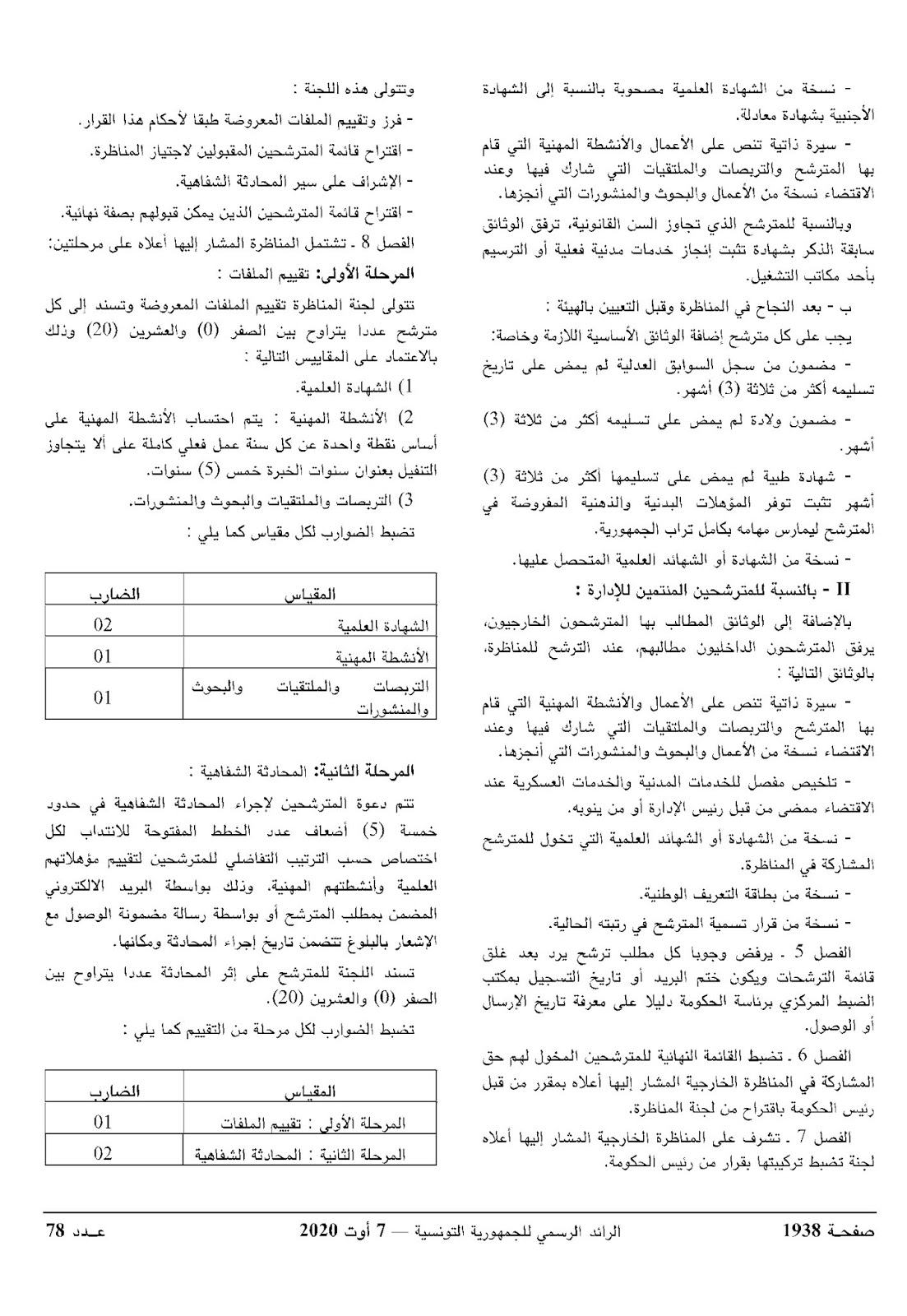 - نسخة من الشهادة العلمية مصحوبة بالنسبة إلى الشهادة الأجنبية بشهادة معادلة.

- سيرة ذاتية تنص على الأعمال والأنشطة المهنية التي قام بها المترشح والتربصات والملتقيات التي شارك فيها وعند الاقتضاء نسخة من الأعمال والبحوث والمنشورات التي أنجزها.

وبالنسبة للمترشح الذي تجاوز السن القانونية، ترفق الوثائق سابقة الذكر بشهادة تثبت إنجاز خدمات مدنية فعلية أو الترسيم بأحد مكاتب التشغيل.

ب - بعد النجاح في المناظرة وقبل التعيين بالهيئة :

يجب على كل مترشح إضافة الوثائق الأساسية اللازمة وخاصة:

- مضمون من سجل السوابق العدلية لم يمض على تاريخ تسليمه أكثر من ثلاثة (3) أشهر.

- مضمون ولادة لم يمض على تسليمه أكثر من ثلاثة (3) أشهر.

- شهادة طبية لم يمض على تسليمها أكثر من ثلاثة (3) أشهر تثبت توفر المؤهلات البدنية والذهنية المفروضة في المترشح ليمارس مهامه بكامل تراب الجمهورية.

- نسخة من الشهادة أو الشهائد العلمية المتحصل عليها.

II - بالنسبة للمترشحين المنتمين للإدارة :

بالإضافة إلى الوثائق المطالب بها المترشحون الخارجيون، يرفق المترشحون الداخليون مطالبهم، عند الترشح للمناظرة، بالوثائق التالية :

- سيرة ذاتية تنص على الأعمال والأنشطة المهنية التي قام بها المترشح والتربصات والملتقيات التي شارك فيها وعند الاقتضاء نسخة من الأعمال والبحوث والمنشورات التي أنجزها.

- تلخيص مفصل للخدمات المدنية والخدمات العسكرية عند الاقتضاء ممضى من قبل رئيس الإدارة أو من ينوبه.

- نسخة من الشهادة أو الشهائد العلمية التي تخول للمترشح المشاركة في المناظرة.

- نسخة من بطاقة التعريف الوطنية.

- نسخة من قرار تسمية المترشح في رتبته الحالية.

الفصل 5 ـ يرفض وجوبا كل مطلب ترشح يرد بعد غلق قائمة الترشحات ويكون ختم البريد أو تاريخ التسجيل بمكتب الضبط المركزي برئاسة الحكومة دليلا على معرفة تاريخ الإرسال أو الوصول.

الفصل 6 ـ تضبط القائمة النهائية للمترشحين المخول لهم حق المشاركة في المناظرة الخارجية المشار إليها أعلاه بمقرر من قبل رئيس الحكومة باقتراح من لجنة المناظرة.

الفصل 7 ـ تشرف على المناظرة الخارجية المشار إليها أعلاه لجنة تضبط تركيبتها بقرار من رئيس الحكومة.

وتتولى هذه اللجنة :

- فرز وتقييم الملفات المعروضة طبقا لأحكام هذا القرار.

- اقتراح قائمة المترشحين المقبولين لاجتياز المناظرة.

- الإشراف على سير المحادثة الشفاهية.

- اقتراح قائمة المترشحين الذين يمكن قبولهم بصفة نهائية.

الفصل 8 ـ تشتمل المناظرة المشار إليها أعلاه على مرحلتين:

المرحلة الأولى: تقييم الملفات :

تتولى لجنة المناظرة تقييم الملفات المعروضة وتسند إلى كل مترشح عددا يتراوح بين الصفر (0) والعشرين (20) وذلك بالاعتماد على المقاييس التالية :

1) الشهادة العلمية.

2) الأنشطة المهنية : يتم احتساب الأنشطة المهنية على أساس نقطة واحدة عن كل سنة عمل فعلي كاملة على ألا يتجاوز التنفيل بعنوان سنوات الخبرة خمس (5) سنوات.

3) التربصات والملتقيات والبحوث والمنشورات.

تضبط الضوارب لكل مقياس كما يلي :

| المقياس | الضارب |
|---|---|
| الشهادة العلمية | 02 |
| الأنشطة المهنية | 01 |
| التربصات والملتقيات والبحوث والمنشورات | 01 |

المرحلة الثانية: المحادثة الشفاهية :

تتم دعوة المترشحين لإجراء المحادثة الشفاهية في حدود خمسة (5) أضعاف عدد الخطط المفتوحة للانتداب لكل اختصاص حسب الترتيب التفاضلي للمترشحين لتقييم مؤهلاتهم العلمية وأنشطتهم المهنية. وذلك بواسطة البريد الالكتروني المضمن بمطلب المترشح أو بواسطة رسالة مضمونة الوصول مع الإشعار بالبلوغ تتضمن تاريخ إجراء المحادثة ومكانها.

تسند اللجنة للمترشح على إثر المحادثة عددا يتراوح بين الصفر (0) والعشرين (20).

تضبط الضوارب لكل مرحلة من التقييم كما يلي :

| المقياس | الضارب |
|---|---|
| المرحلة الأولى : تقييم الملفات | 01 |
| المرحلة الثانية : المحادثة الشفاهية | 02 |

صفحـة 1938 الرائد الرسمي للجمهورية التونسية — 7 أوت 2020 عـدد 78